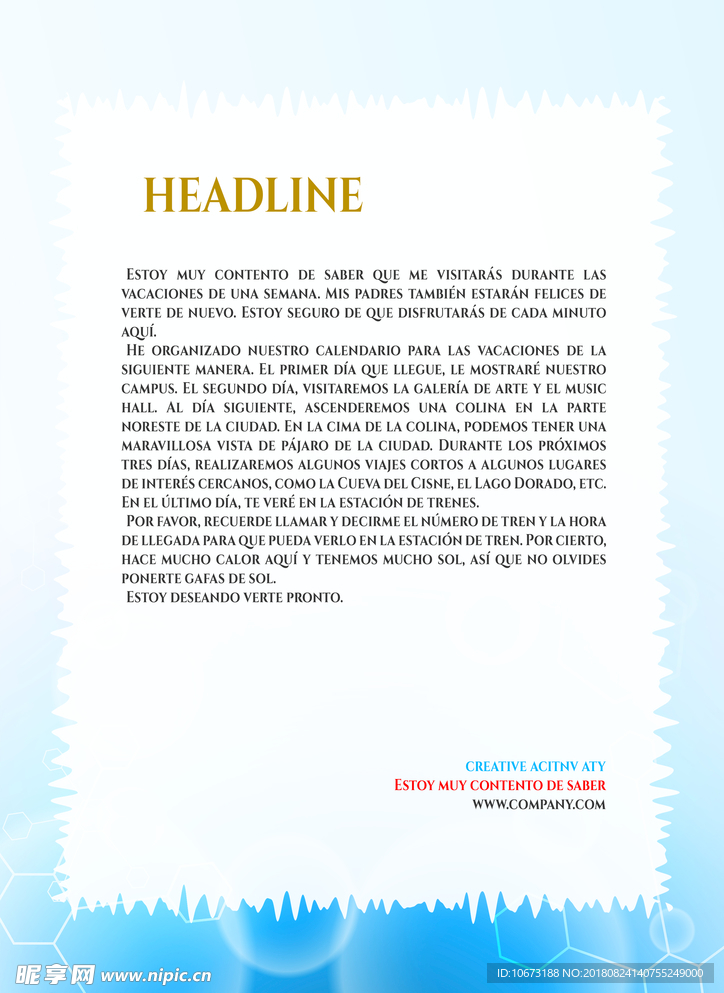 HEADLINE

Estoy muy contento de saber que me visitarás durante las vacaciones de una semana. Mis padres también estarán felices de verte de nuevo. Estoy seguro de que disfrutarás de cada minuto aquí.

He organizado nuestro calendario para las vacaciones de la siguiente manera. El primer día que llegue, le mostraré nuestro campus. El segundo día, visitaremos la galería de arte y el music hall. Al día siguiente, ascenderemos una colina en la parte noreste de la ciudad. En la cima de la colina, podemos tener una maravillosa vista de pájaro de la ciudad. Durante los próximos tres días, realizaremos algunos viajes cortos a algunos lugares de interés cercanos, como la Cueva del Cisne, el Lago Dorado, etc. En el último día, te veré en la estación de trenes.

Por favor, recuerde llamar y decirme el número de tren y la hora de llegada para que pueda verlo en la estación de tren. Por cierto, hace mucho calor aquí y tenemos mucho sol, así que no olvides ponerte gafas de sol.

Estoy deseando verte pronto.

CREATIVE ACITNV ATY
Estoy muy contento de saber
WWW.COMPANY.COM

昵享网 www.nipic.cn
ID:10673188 NO:20180824140755249000